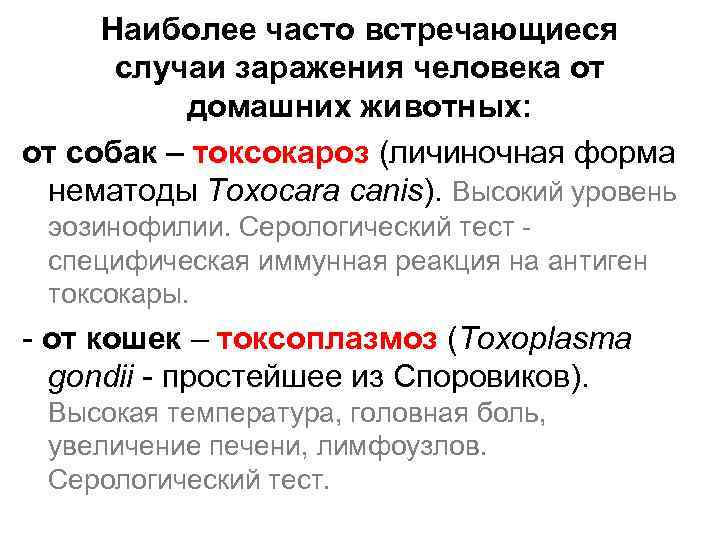 Наиболее часто встречающиеся случаи заражения человека от домашних животных:

от собак – токсокароз (личиночная форма нематоды Toxocara canis). Высокий уровень эозинофилии. Серологический тест - специфическая иммунная реакция на антиген токсокары.

- от кошек – токсоплазмоз (Toxoplasma gondii - простейшее из Споровиков). Высокая температура, головная боль, увеличение печени, лимфоузлов. Серологический тест.